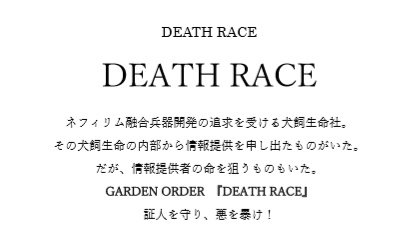 DEATH RACE

DEATH RACE

ネフィリム融合兵器開発の追求を受ける犬飼生命社。
その犬飼生命の内部から情報提供を申し出たものがいた。
だが、情報提供者の命を狙うものもいた。
GARDEN ORDER 『DEATH RACE』
証人を守り、悪を暴け！